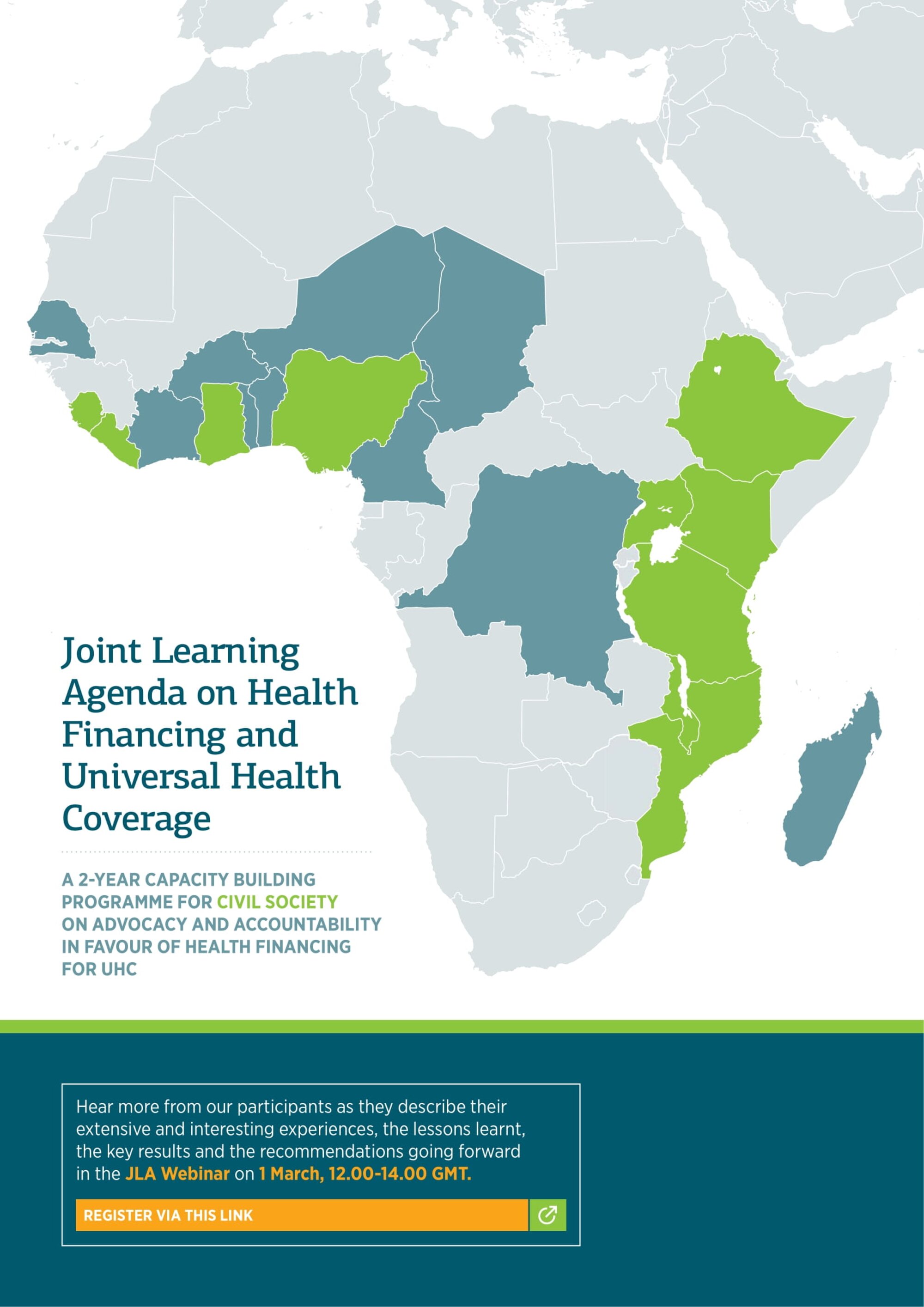 Joint Learning Agenda on Health Financing and Universal Health Coverage

A 2-YEAR CAPACITY BUILDING PROGRAMME FOR CIVIL SOCIETY ON ADVOCACY AND ACCOUNTABILITY IN FAVOUR OF HEALTH FINANCING FOR UHC

Hear more from our participants as they describe their extensive and interesting experiences, the lessons learnt, the key results and the recommendations going forward in the JLA Webinar on 1 March, 12.00-14.00 GMT.

REGISTER VIA THIS LINK